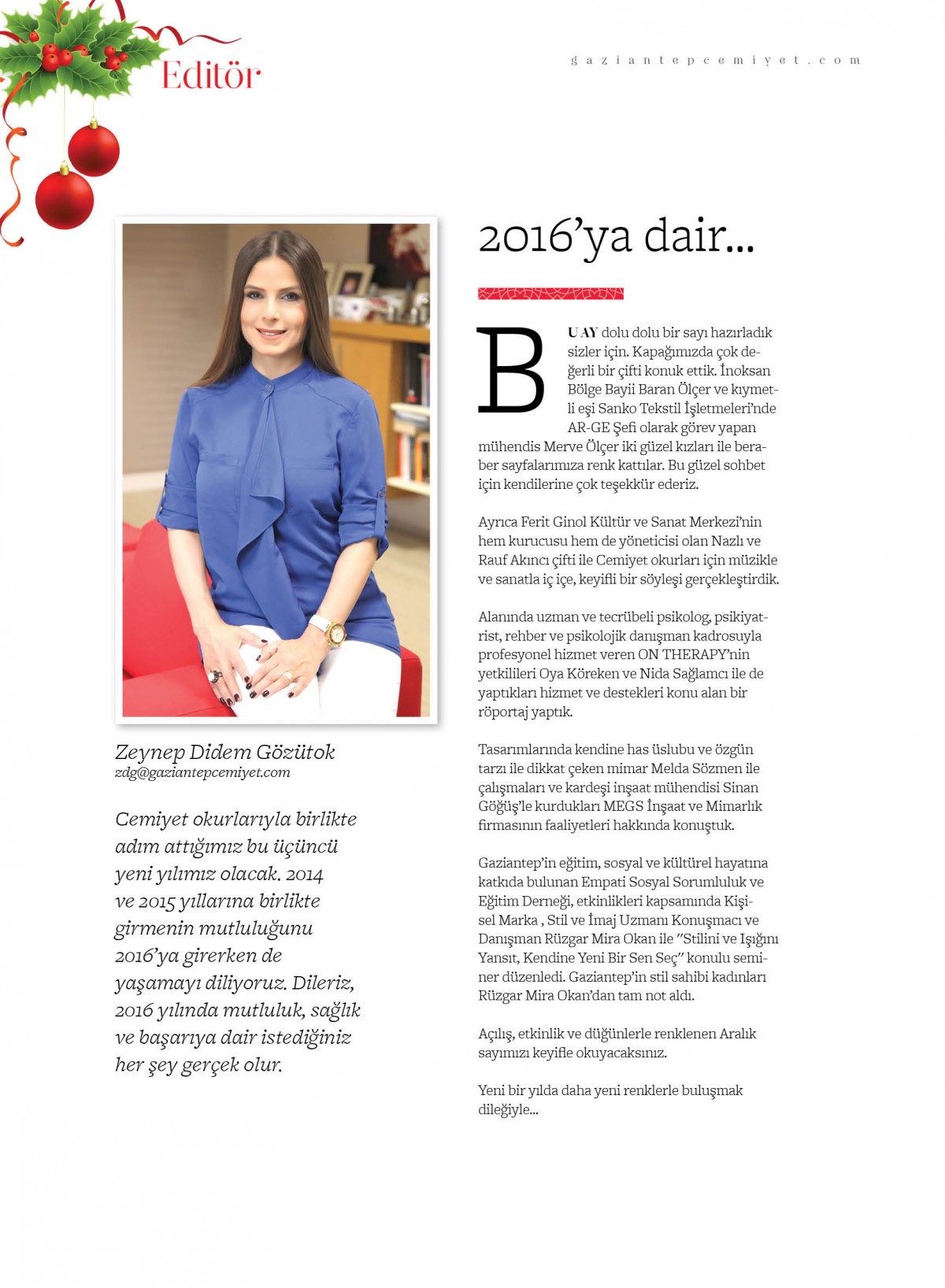 Editör

gaziantepcemiyet.com

Zeynep Didem Gözütok
zdg@gaziantepcemiyet.com

Cemiyet okurlarıyla birlikte adım attığımız bu üçüncü yeni yılımız olacak. 2014 ve 2015 yıllarına birlikte girmenin mutluluğunu 2016'ya girerken de yaşamayı diliyoruz. Dileriz, 2016 yılında mutluluk, sağlık ve başarıya dair istediğiniz her şey gerçek olur.

2016'ya dair...

BU AY dolu dolu bir sayı hazırladık sizler için. Kapağımızda çok değerli bir çifti konuk ettik. İnoksan Bölge Bayii Baran Ölçer ve kıymetli eşi Sanko Tekstil İşletmeleri'nde AR-GE Şefi olarak görev yapan mühendis Merve Ölçer iki güzel kızları ile beraber sayfalarımıza renk kattılar. Bu güzel sohbet için kendilerine çok teşekkür ederiz.

Ayrıca Ferit Ginol Kültür ve Sanat Merkezi'nin hem kurucusu hem de yöneticisi olan Nazlı ve Rauf Akıncı çifti ile Cemiyet okurları için müzikle ve sanatla iç içe, keyifli bir söyleşi gerçekleştirdik.

Alanında uzman ve tecrübeli psikolog, psikiyatrist, rehber ve psikolojik danışman kadrosuyla profesyonel hizmet veren ON THERAPY'nin yetkilileri Oya Köreken ve Nida Sağlamcı ile de yaptıkları hizmet ve destekleri konu alan bir röportaj yaptık.

Tasarımlarında kendine has üslubu ve özgün tarzı ile dikkat çeken mimar Melda Sözmen ile çalışmaları ve kardeşi inşaat mühendisi Sinan Göğüş'le kurdukları MEGS İnşaat ve Mimarlık firmasının faaliyetleri hakkında konuştuk.

Gaziantep'in eğitim, sosyal ve kültürel hayatına katkıda bulunan Empati Sosyal Sorumluluk ve Eğitim Derneği, etkinlikleri kapsamında Kişisel Marka , Stil ve İmaj Uzmanı Konuşmacı ve Danışman Rüzgar Mira Okan ile "Stilini ve Işığını Yansıt, Kendine Yeni Bir Sen Seç" konulu seminer düzenledi. Gaziantep'in stil sahibi kadınları Rüzgar Mira Okan'dan tam not aldı.

Açılış, etkinlik ve düğünlerle renklenen Aralık sayımızı keyifle okuyacaksınız.

Yeni bir yılda daha yeni renklerle buluşmak dileğiyle...